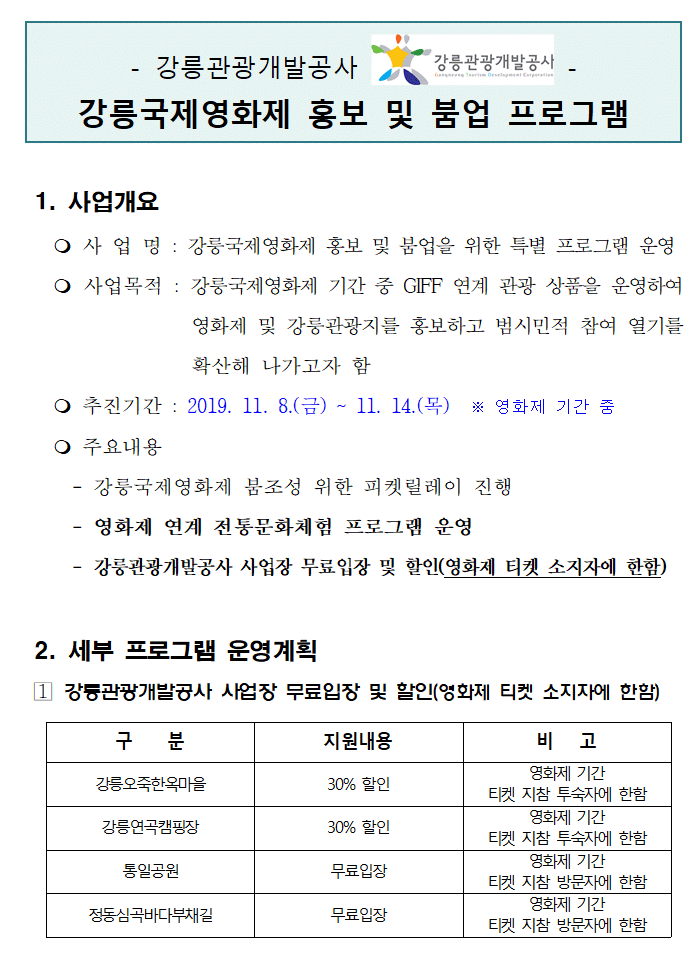 - 강릉관광개발공사 강릉관광개발공사 Gangneung Tourism Development Corporation -

강릉국제영화제 홍보 및 붐업 프로그램

1. 사업개요

❍ 사 업 명 : 강릉국제영화제 홍보 및 붐업을 위한 특별 프로그램 운영

❍ 사업목적 : 강릉국제영화제 기간 중 GIFF 연계 관광 상품을 운영하여 영화제 및 강릉관광지를 홍보하고 범시민적 참여 열기를 확산해 나가고자 함

❍ 추진기간 : 2019. 11. 8.(금) ~ 11. 14.(목) ※ 영화제 기간 중

❍ 주요내용

- 강릉국제영화제 붐조성 위한 피켓릴레이 진행

- 영화제 연계 전통문화체험 프로그램 운영

- 강릉관광개발공사 사업장 무료입장 및 할인(영화제 티켓 소지자에 한함)

2. 세부 프로그램 운영계획

1 강릉관광개발공사 사업장 무료입장 및 할인(영화제 티켓 소지자에 한함)

| 구 분 | 지원내용 | 비 고 |
|---|---|---|
| 강릉오죽한옥마을 | 30% 할인 | 영화제 기간 티켓 지참 투숙자에 한함 |
| 강릉연곡캠핑장 | 30% 할인 | 영화제 기간 티켓 지참 투숙자에 한함 |
| 통일공원 | 무료입장 | 영화제 기간 티켓 지참 방문자에 한함 |
| 정동심곡바다부채길 | 무료입장 | 영화제 기간 티켓 지참 방문자에 한함 |